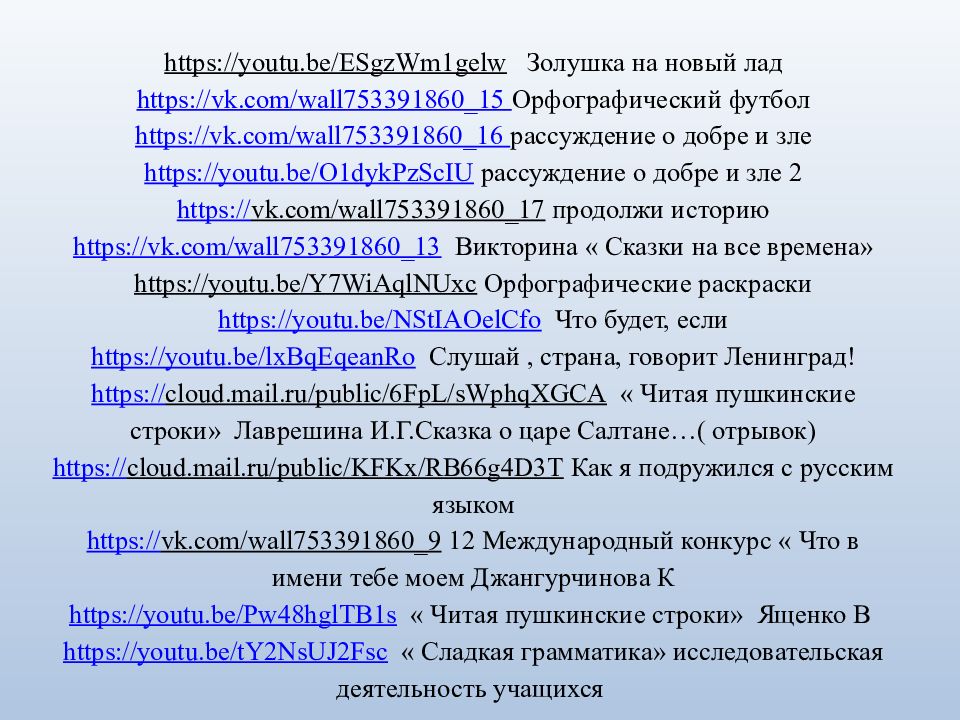 https://youtu.be/ESgzWm1gelw Золушка на новый лад
https://vk.com/wall753391860_15 Орфографический футбол
https://vk.com/wall753391860_16 рассуждение о добре и зле
https://youtu.be/O1dykPzScIU рассуждение о добре и зле 2
https://vk.com/wall753391860_17 продолжи историю
https://vk.com/wall753391860_13 Викторина « Сказки на все времена»
https://youtu.be/Y7WiAqlNUxc Орфографические раскраски
https://youtu.be/NStIAOelCfo Что будет, если
https://youtu.be/lxBqEqeanRo Слушай , страна, говорит Ленинград!
https://cloud.mail.ru/public/6FpL/sWphqXGCA « Читая пушкинские строки» Лаврешина И.Г.Сказка о царе Салтане…( отрывок)
https://cloud.mail.ru/public/KFKx/RB66g4D3T Как я подружился с русским языком
https://vk.com/wall753391860_9 12 Международный конкурс « Что в имени тебе моем Джангурчинова К
https://youtu.be/Pw48hglTB1s « Читая пушкинские строки» Ященко В
https://youtu.be/tY2NsUJ2Fsc « Сладкая грамматика» исследовательская деятельность учащихся